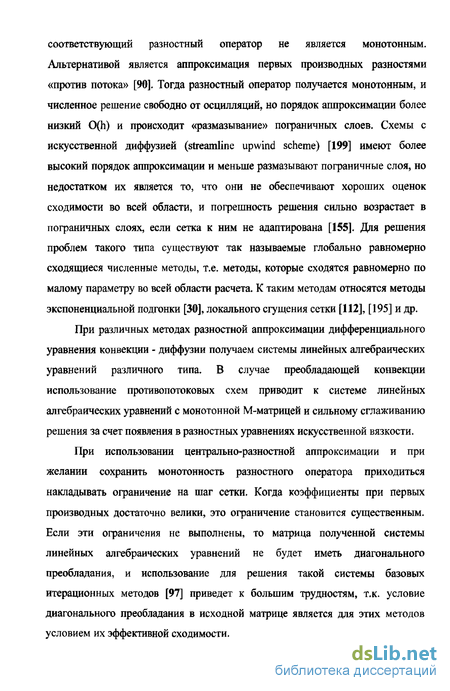 соответствующий разностный оператор не является монотонным. Альтернативой является аппроксимация первых производных разностями «против потока» [90]. Тогда разностный оператор получается монотонным, и численное решение свободно от осцилляций, но порядок аппроксимации более низкий O(h) и происходит «размазывание» пограничных слоев. Схемы с искусственной диффузией (streamline upwind scheme) [199] имеют более высокий порядок аппроксимации и меньше размазывают пограничные слоя, но недостатком их является то, что они не обеспечивают хороших оценок сходимости во всей области, и погрешность решения сильно возрастает в пограничных слоях, если сетка к ним не адаптирована [155]. Для решения проблем такого типа существуют так называемые глобально равномерно сходящиеся численные методы, т.е. методы, которые сходятся равномерно по малому параметру во всей области расчета. К таким методам относятся методы экспоненциальной подгонки [30], локального сгущения сетки [112], [195] и др.

При различных методах разностной аппроксимации дифференциального уравнения конвекции - диффузии получаем системы линейных алгебраических уравнений различного типа. В случае преобладающей конвекции использование противопотоковых схем приводит к системе линейных алгебраических уравнений с монотонной М-матрицей и сильному сглаживанию решения за счет появления в разностных уравнениях искусственной вязкости.

При использовании центрально-разностной аппроксимации и при желании сохранить монотонность разностного оператора приходиться накладывать ограничение на шаг сетки. Когда коэффициенты при первых производных достаточно велики, это ограничение становится существенным. Если эти ограничения не выполнены, то матрица полученной системы линейных алгебраических уравнений не будет иметь диагонального преобладания, и использование для решения такой системы базовых итерационных методов [97] приведет к большим трудностям, т.к. условие диагонального преобладания в исходной матрице является для этих методов условием их эффективной сходимости.

dsLib.net
библиотека диссертаций